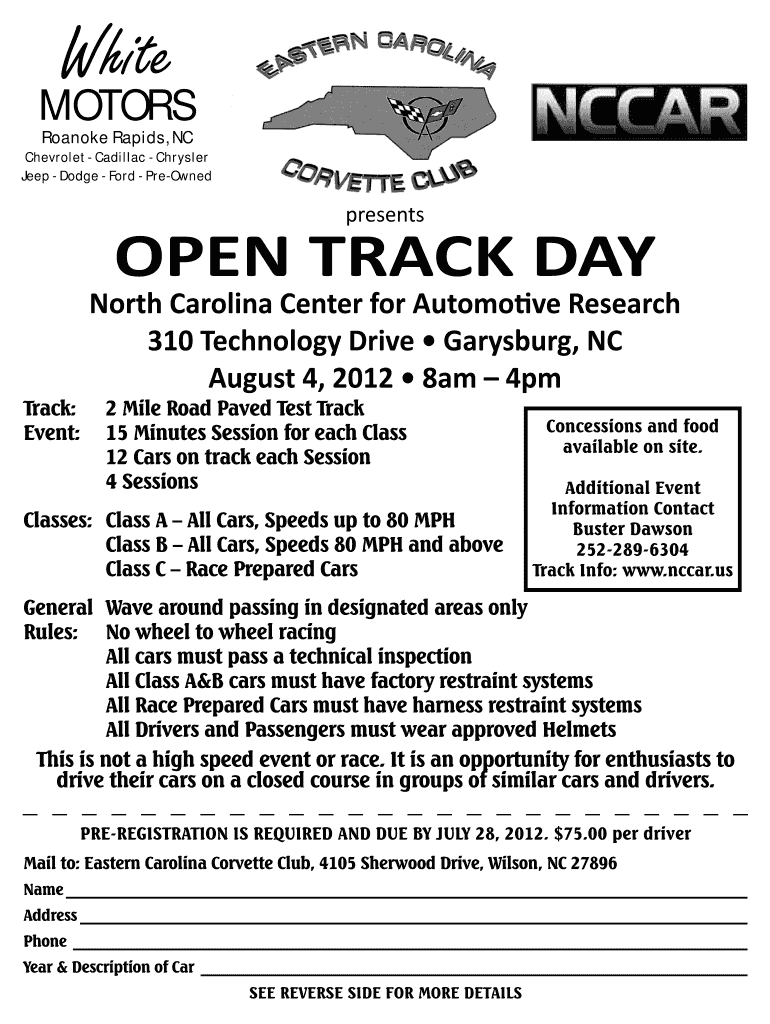 White
MOTORS
Roanoke Rapids, NC
Chevrolet - Cadillac - Chrysler
Jeep - Dodge - Ford - Pre-Owned

EASTERN CAROLINA
CORVETTE CLUB

NCCAR

presents

OPEN TRACK DAY

North Carolina Center for Automotive Research
310 Technology Drive • Garysburg, NC
August 4, 2012 • 8am – 4pm

Track: 2 Mile Road Paved Test Track
Event: 15 Minutes Session for each Class
12 Cars on track each Session
4 Sessions

Classes: Class A – All Cars, Speeds up to 80 MPH
Class B – All Cars, Speeds 80 MPH and above
Class C – Race Prepared Cars

Concessions and food available on site.

Additional Event Information Contact
Buster Dawson
252-289-6304
Track Info: www.nccar.us

General Rules: Wave around passing in designated areas only
No wheel to wheel racing
All cars must pass a technical inspection
All Class A&B cars must have factory restraint systems
All Race Prepared Cars must have harness restraint systems
All Drivers and Passengers must wear approved Helmets

This is not a high speed event or race. It is an opportunity for enthusiasts to drive their cars on a closed course in groups of similar cars and drivers.

PRE-REGISTRATION IS REQUIRED AND DUE BY JULY 28, 2012. $75.00 per driver

Mail to: Eastern Carolina Corvette Club, 4105 Sherwood Drive, Wilson, NC 27896

Name
Address
Phone
Year & Description of Car

SEE REVERSE SIDE FOR MORE DETAILS